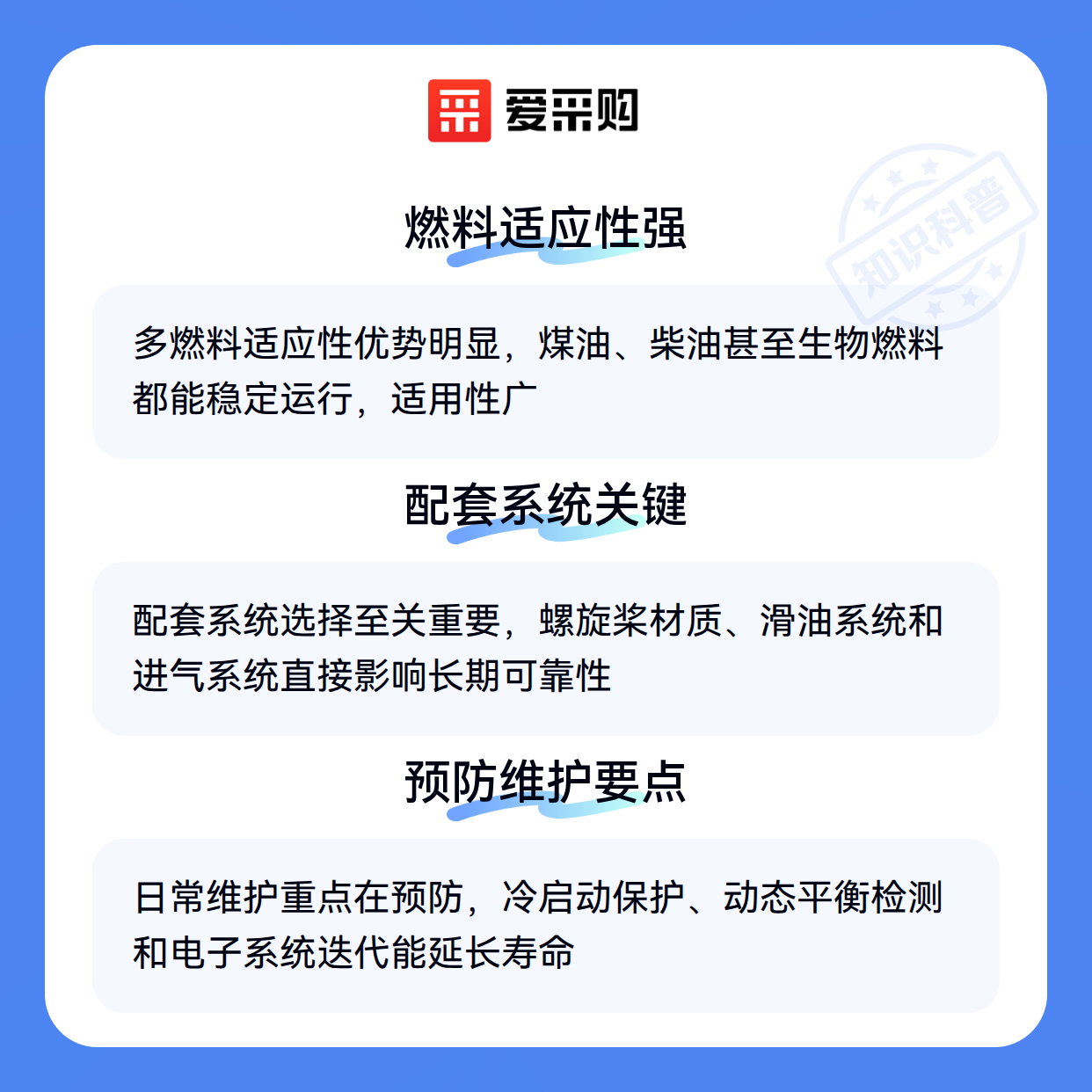 爱采购

燃料适应性强

多燃料适应性优势明显，煤油、柴油甚至生物燃料都能稳定运行，适用性广

配套系统关键

配套系统选择至关重要，螺旋桨材质、滑油系统和进气系统直接影响长期可靠性

预防维护要点

日常维护重点在预防，冷启动保护、动态平衡检测和电子系统迭代能延长寿命

知识科普